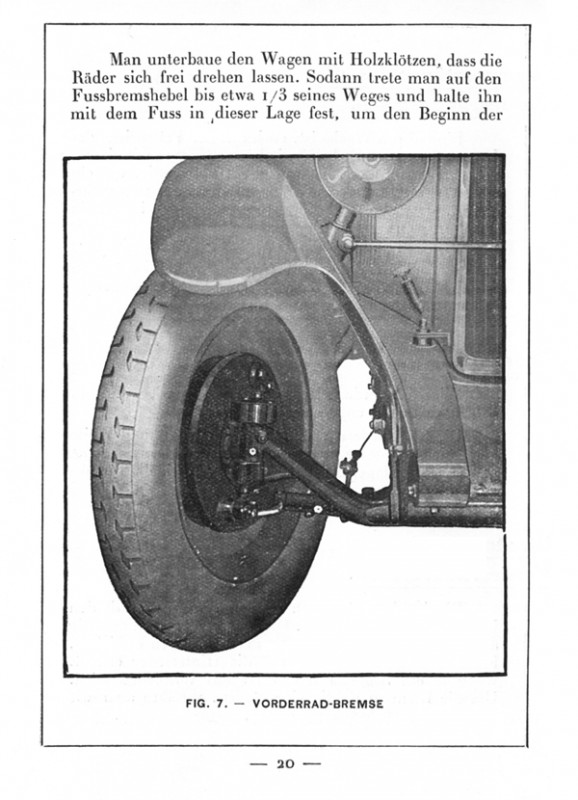 Man unterbaue den Wagen mit Holzklötzen, dass die Räder sich frei drehen lassen. Sodann trete man auf den Fussbremshebel bis etwa 1/3 seines Weges und halte ihn mit dem Fuss in dieser Lage fest, um den Beginn der

FIG. 7. — VORDERRAD-BREMSE

— 20 —